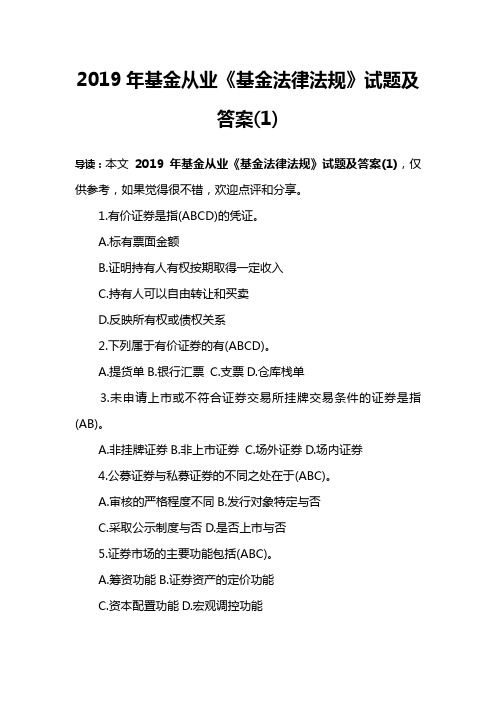 2019 年基金从业《基金法律法规》试题及答案(1)

导读：本文 2019 年基金从业《基金法律法规》试题及答案(1)，仅供参考，如果觉得很不错，欢迎点评和分享。

1.有价证券是指(ABCD)的凭证。

A.标有票面金额

B.证明持有人有权按期取得一定收入

C.持有人可以自由转让和买卖

D.反映所有权或债权关系

2.下列属于有价证券的有(ABCD)。

A.提货单 B.银行汇票 C.支票 D.仓库栈单

3.未申请上市或不符合证券交易所挂牌交易条件的证券是指(AB)。

A.非挂牌证券 B.非上市证券 C.场外证券 D.场内证券

4.公募证券与私募证券的不同之处在于(ABC)。

A.审核的严格程度不同 B.发行对象特定与否

C.采取公示制度与否 D.是否上市与否

5.证券市场的主要功能包括(ABC)。

A.筹资功能 B.证券资产的定价功能

C.资本配置功能 D.宏观调控功能